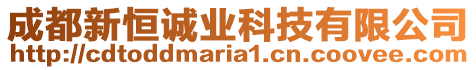 成都新恒诚业科技有限公司
http://cdtoddmaria1.cn.coovee.com